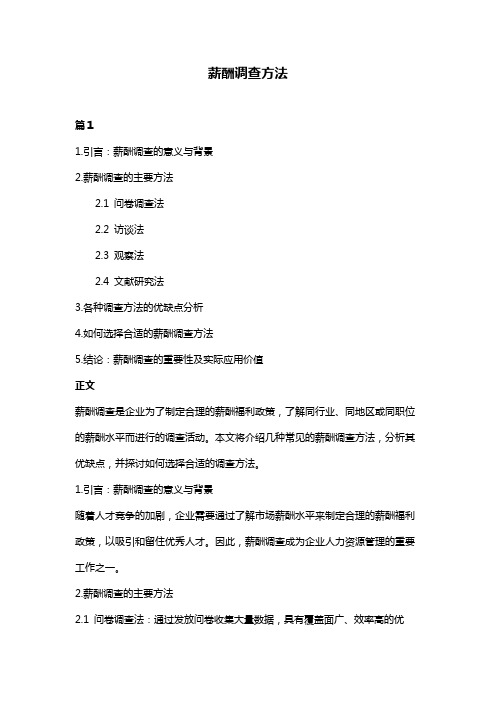 薪酬调查方法

篇1

1.引言：薪酬调查的意义与背景

2.薪酬调查的主要方法

2.1 问卷调查法

2.2 访谈法

2.3 观察法

2.4 文献研究法

3.各种调查方法的优缺点分析

4.如何选择合适的薪酬调查方法

5.结论：薪酬调查的重要性及实际应用价值

正文

薪酬调查是企业为了制定合理的薪酬福利政策，了解同行业、同地区或同职位的薪酬水平而进行的调查活动。本文将介绍几种常见的薪酬调查方法，分析其优缺点，并探讨如何选择合适的调查方法。

1.引言：薪酬调查的意义与背景

随着人才竞争的加剧，企业需要通过了解市场薪酬水平来制定合理的薪酬福利政策，以吸引和留住优秀人才。因此，薪酬调查成为企业人力资源管理的重要工作之一。

2.薪酬调查的主要方法

2.1 问卷调查法：通过发放问卷收集大量数据，具有覆盖面广、效率高的优